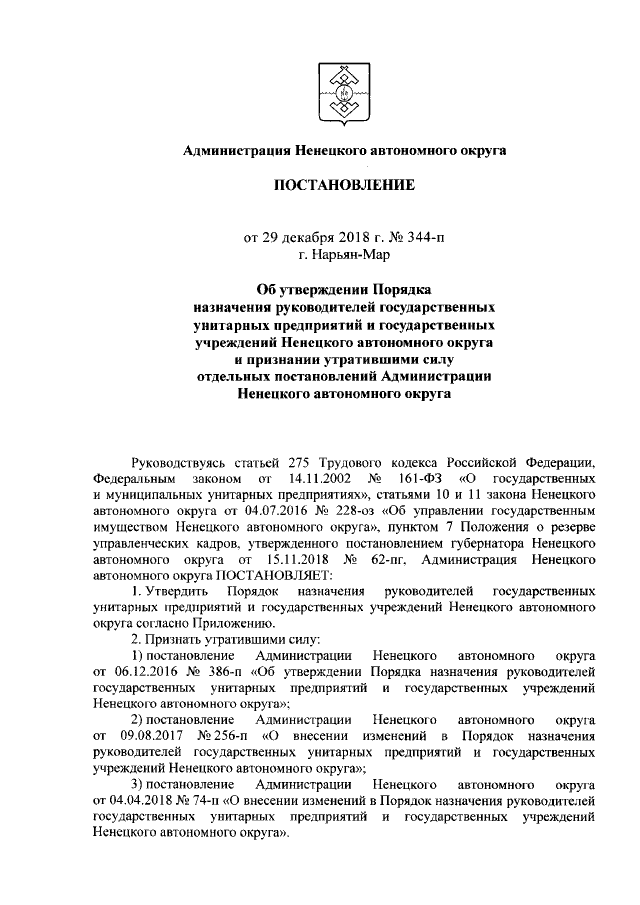 Администрация Ненецкого автономного округа

ПОСТАНОВЛЕНИЕ

от 29 декабря 2018 г. № 344-п
г. Нарьян-Мар

Об утверждении Порядка назначения руководителей государственных унитарных предприятий и государственных учреждений Ненецкого автономного округа и признании утратившими силу отдельных постановлений Администрации Ненецкого автономного округа

Руководствуясь статьей 275 Трудового кодекса Российской Федерации, Федеральным законом от 14.11.2002 № 161-ФЗ «О государственных и муниципальных унитарных предприятиях», статьями 10 и 11 закона Ненецкого автономного округа от 04.07.2016 № 228-оз «Об управлении государственным имуществом Ненецкого автономного округа», пунктом 7 Положения о резерве управленческих кадров, утвержденного постановлением губернатора Ненецкого автономного округа от 15.11.2018 № 62-пг, Администрация Ненецкого автономного округа ПОСТАНОВЛЯЕТ:

1. Утвердить Порядок назначения руководителей государственных унитарных предприятий и государственных учреждений Ненецкого автономного округа согласно Приложению.

2. Признать утратившими силу:

1) постановление Администрации Ненецкого автономного округа от 06.12.2016 № 386-п «Об утверждении Порядка назначения руководителей государственных унитарных предприятий и государственных учреждений Ненецкого автономного округа»;

2) постановление Администрации Ненецкого автономного округа от 09.08.2017 № 256-п «О внесении изменений в Порядок назначения руководителей государственных унитарных предприятий и государственных учреждений Ненецкого автономного округа»;

3) постановление Администрации Ненецкого автономного округа от 04.04.2018 № 74-п «О внесении изменений в Порядок назначения руководителей государственных унитарных предприятий и государственных учреждений Ненецкого автономного округа».